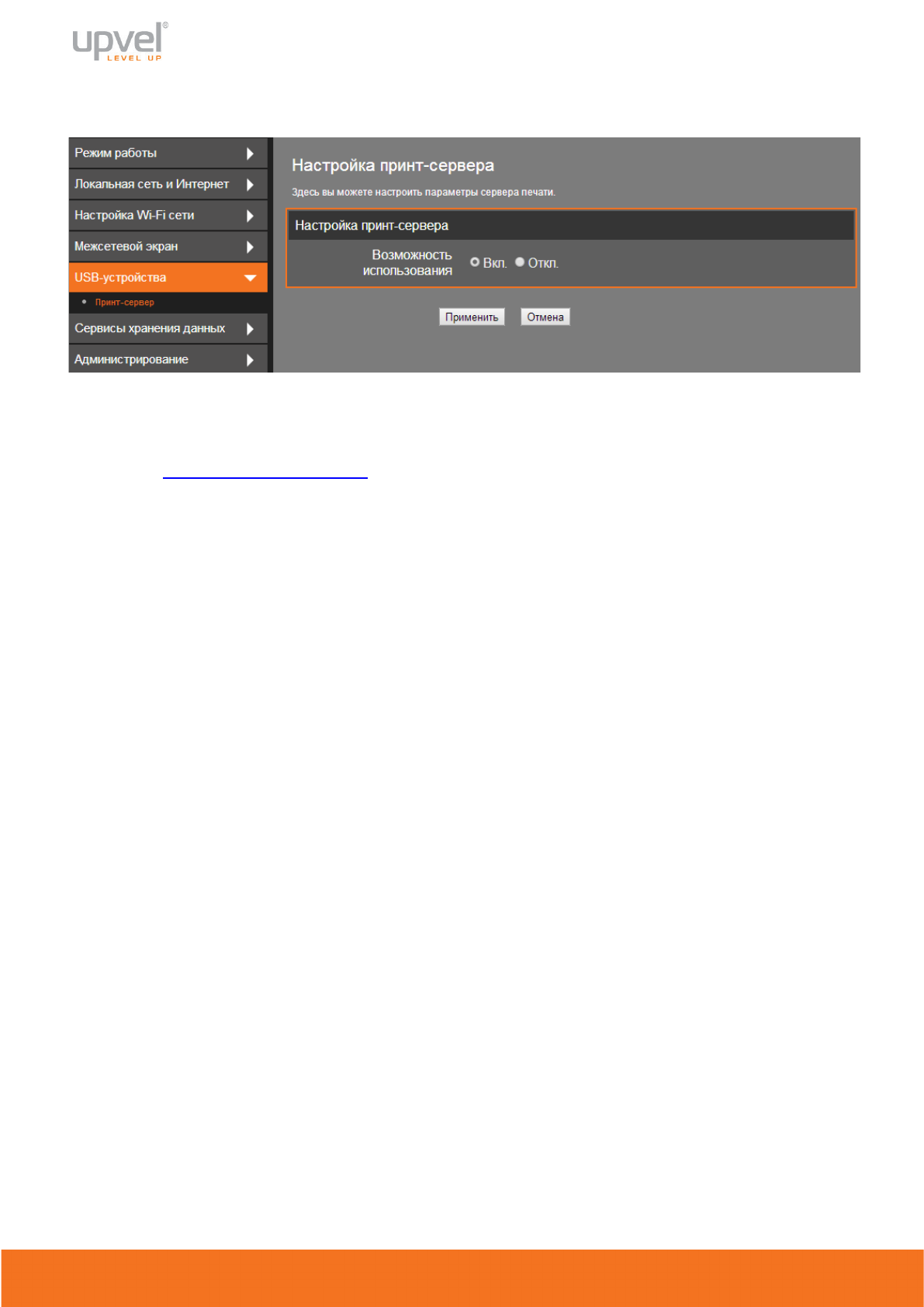 upvel®
LEVEL UP

Режим работы

Локальная сеть и Интернет

Настройка Wi-Fi сети

Межсетевой экран

USB-устройства

• Принт-сервер

Сервисы хранения данных

Администрирование

Настройка принт-сервера

Здесь вы можете настроить параметры сервера печати.

Настройка принт-сервера

Возможность использования
Вкл. Откл.

Применить Отмена